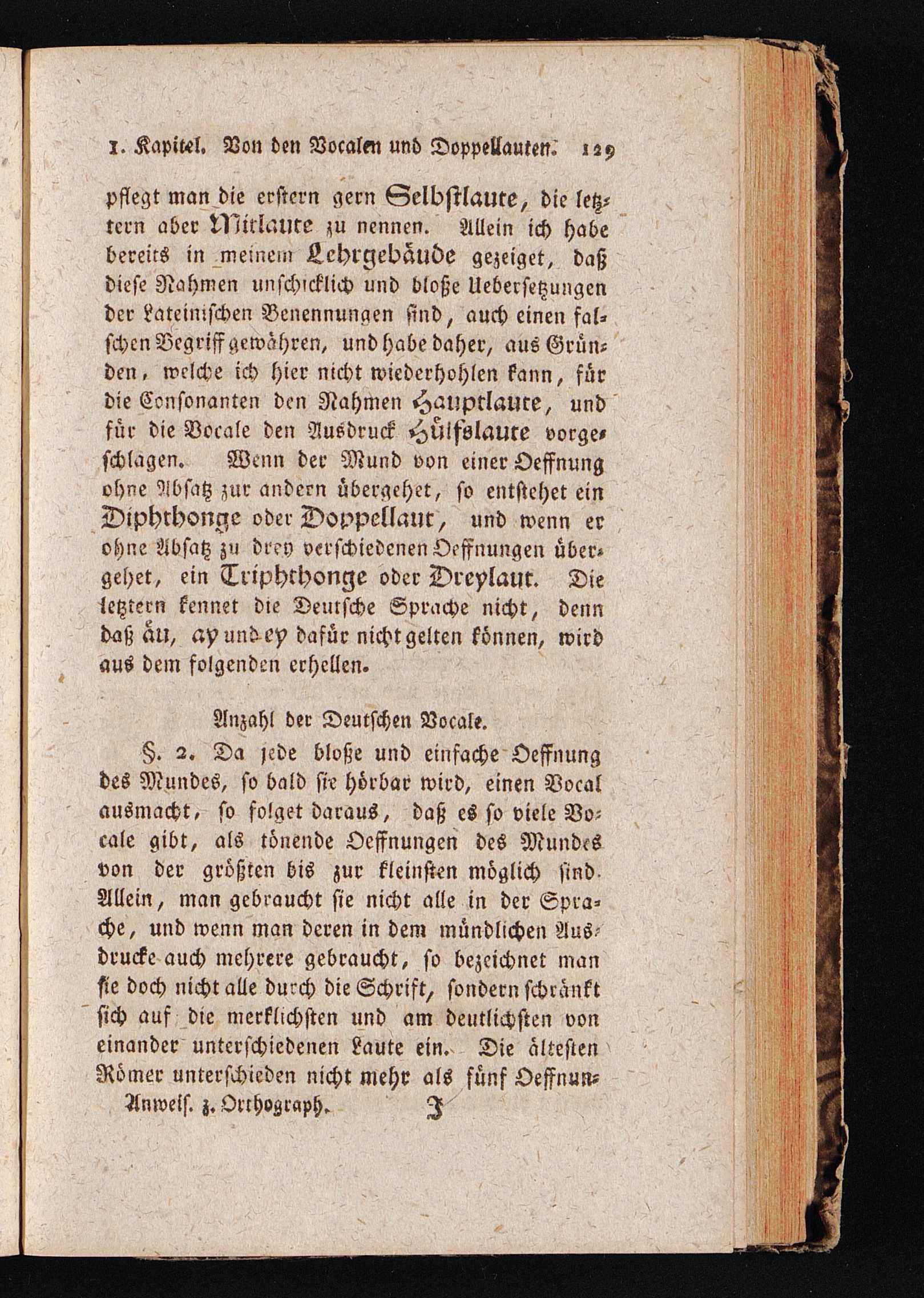 1. Kapitel. Von den Vocalen und Doppellauten. 129

pflegt man die erstern gern Selbstlaute, die letztern aber Mitlaute zu nennen. Allein ich habe bereits in meinem Lehrgebäude gezeiget, daß diese Nahmen unschicklich und bloße Uebersetzungen der Lateinischen Benennungen sind, auch einen falschen Begriff gewähren, und habe daher, aus Gründen, welche ich hier nicht wiederhohlen kann, für die Consonanten den Nahmen Hauptlaute, und für die Vocale den Ausdruck Hülfslaute vorgeschlagen. Wenn der Mund von einer Oeffnung ohne Absatz zur andern übergehet, so entstehet ein Diphthonge oder Doppellaut, und wenn er ohne Absatz zu drey verschiedenen Oeffnungen übergehet, ein Triphthonge oder Dreylaut. Die letztern kennet die Deutsche Sprache nicht, denn daß äu, ay und ey dafür nicht gelten können, wird aus dem folgenden erhellen.

Anzahl der Deutschen Vocale.

§. 2. Da jede bloße und einfache Oeffnung des Mundes, so bald sie hörbar wird, einen Vocal ausmacht, so folget daraus, daß es so viele Vocale gibt, als tönende Oeffnungen des Mundes von der größten bis zur kleinsten möglich sind. Allein, man gebraucht sie nicht alle in der Sprache, und wenn man deren in dem mündlichen Ausdrucke auch mehrere gebraucht, so bezeichnet man sie doch nicht alle durch die Schrift, sondern schränkt sich auf die merklichsten und am deutlichsten von einander unterschiedenen Laute ein. Die ältesten Römer unterschieden nicht mehr als fünf Oeffnun-

Anweis. z. Orthograph. J